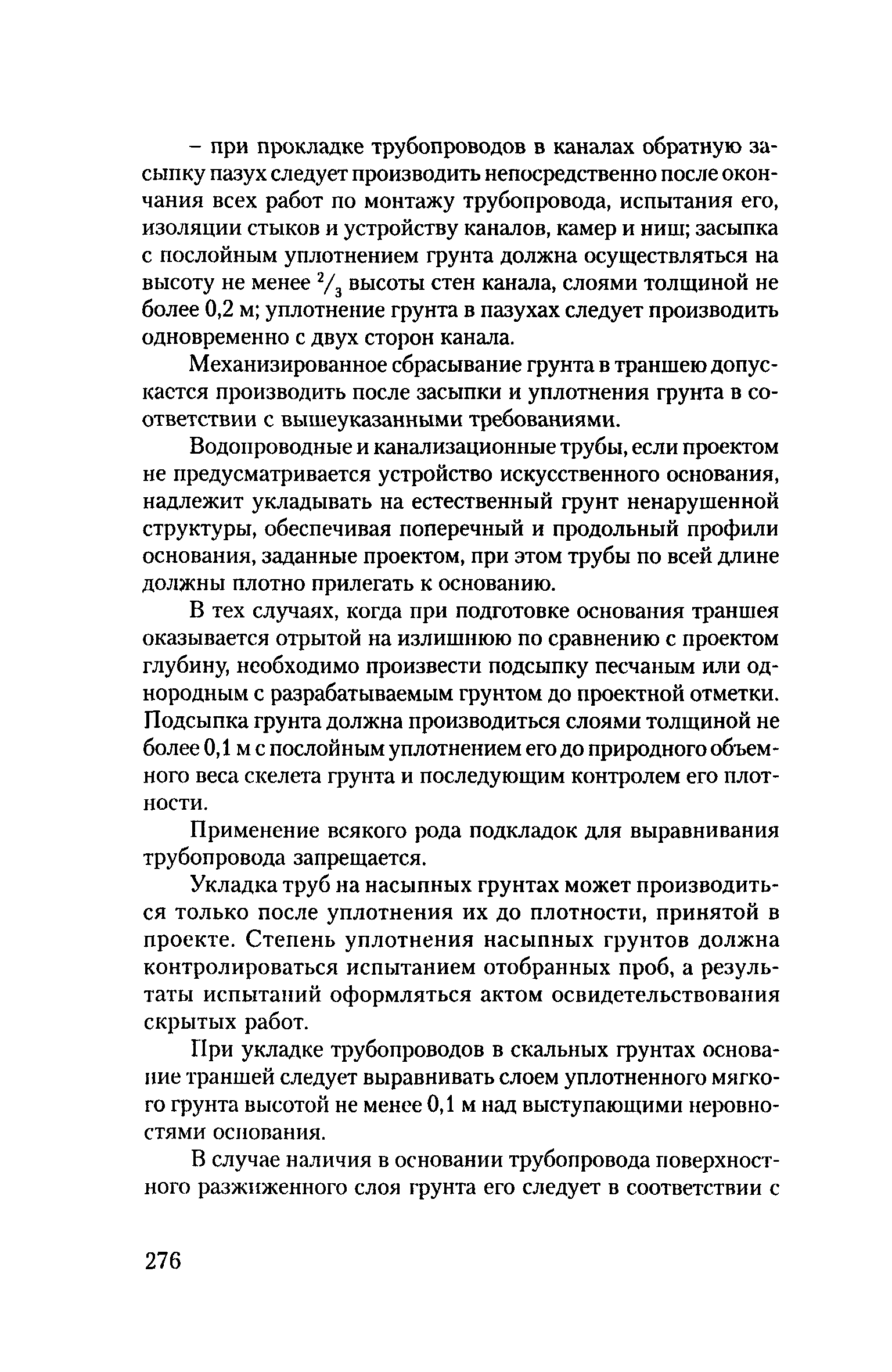 – при прокладке трубопроводов в каналах обратную засыпку пазух следует производить непосредственно после окончания всех работ по монтажу трубопровода, испытания его, изоляции стыков и устройству каналов, камер и ниш; засыпка с послойным уплотнением грунта должна осуществляться на высоту не менее $^2/_3$ высоты стен канала, слоями толщиной не более 0,2 м; уплотнение грунта в пазухах следует производить одновременно с двух сторон канала.

Механизированное сбрасывание грунта в траншею допускается производить после засыпки и уплотнения грунта в соответствии с вышеуказанными требованиями.

Водопроводные и канализационные трубы, если проектом не предусматривается устройство искусственного основания, надлежит укладывать на естественный грунт ненарушенной структуры, обеспечивая поперечный и продольный профили основания, заданные проектом, при этом трубы по всей длине должны плотно прилегать к основанию.

В тех случаях, когда при подготовке основания траншея оказывается отрытой на излишнюю по сравнению с проектом глубину, необходимо произвести подсыпку песчаным или однородным с разрабатываемым грунтом до проектной отметки. Подсыпка грунта должна производиться слоями толщиной не более 0,1 м с послойным уплотнением его до природного объемного веса скелета грунта и последующим контролем его плотности.

Применение всякого рода подкладок для выравнивания трубопровода запрещается.

Укладка труб на насыпных грунтах может производиться только после уплотнения их до плотности, принятой в проекте. Степень уплотнения насыпных грунтов должна контролироваться испытанием отобранных проб, а результаты испытаний оформляться актом освидетельствования скрытых работ.

При укладке трубопроводов в скальных грунтах основание траншей следует выравнивать слоем уплотненного мягкого грунта высотой не менее 0,1 м над выступающими неровностями основания.

В случае наличия в основании трубопровода поверхностного разжиженного слоя грунта его следует в соответствии с

276